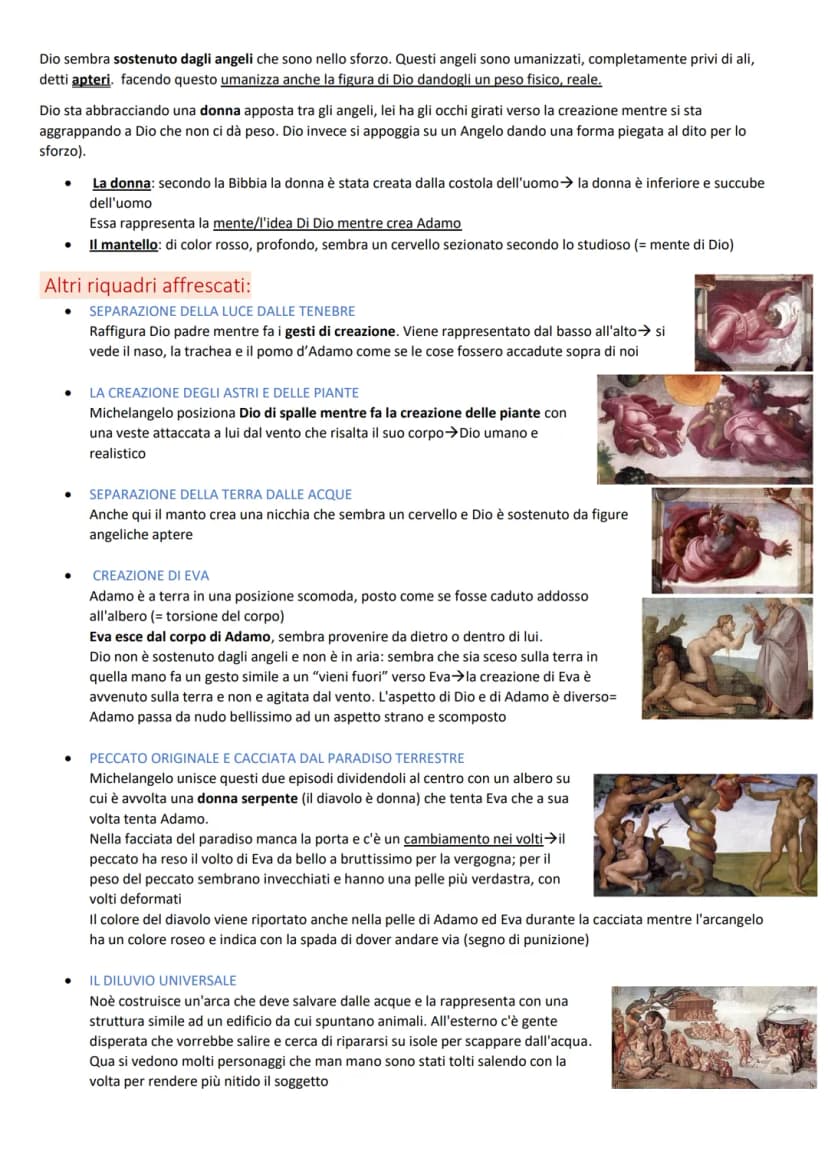 Dio sembra sostenuto dagli angeli che sono nello sforzo. Questi angeli sono umanizzati, completamente privi di ali, detti apteri. facendo questo umanizza anche la figura di Dio dandogli un peso fisico, reale.

Dio sta abbracciando una donna apposta tra gli angeli, lei ha gli occhi girati verso la creazione mentre si sta aggrappando a Dio che non ci dà peso. Dio invece si appoggia su un Angelo dando una forma piegata al dito per lo sforzo).

• La donna: secondo la Bibbia la donna è stata creata dalla costola dell'uomo→ la donna è inferiore e succube dell'uomo
Essa rappresenta la mente/l'idea Di Dio mentre crea Adamo
• Il mantello: di color rosso, profondo, sembra un cervello sezionato secondo lo studioso (= mente di Dio)

Altri riquadri affrescati:

• SEPARAZIONE DELLA LUCE DALLE TENEBRE
Raffigura Dio padre mentre fa i gesti di creazione. Viene rappresentato dal basso all'alto→ si vede il naso, la trachea e il pomo d'Adamo come se le cose fossero accadute sopra di noi

• LA CREAZIONE DEGLI ASTRI E DELLE PIANTE
Michelangelo posiziona Dio di spalle mentre fa la creazione delle piante con una veste attaccata a lui dal vento che risalta il suo corpo→Dio umano e realistico

• SEPARAZIONE DELLA TERRA DALLE ACQUE
Anche qui il manto crea una nicchia che sembra un cervello e Dio è sostenuto da figure angeliche aptere

• CREAZIONE DI EVA
Adamo è a terra in una posizione scomoda, posto come se fosse caduto addosso all'albero (= torsione del corpo)
Eva esce dal corpo di Adamo, sembra provenire da dietro o dentro di lui.
Dio non è sostenuto dagli angeli e non è in aria: sembra che sia sceso sulla terra in quella mano fa un gesto simile a un "vieni fuori" verso Eva→la creazione di Eva è avvenuto sulla terra e non e agitata dal vento. L'aspetto di Dio e di Adamo è diverso= Adamo passa da nudo bellissimo ad un aspetto strano e scomposto

• PECCATO ORIGINALE E CACCIATA DAL PARADISO TERRESTRE
Michelangelo unisce questi due episodi dividendoli al centro con un albero su cui è avvolta una donna serpente (il diavolo è donna) che tenta Eva che a sua volta tenta Adamo.
Nella facciata del paradiso manca la porta e c'è un cambiamento nei volti→il peccato ha reso il volto di Eva da bello a bruttissimo per la vergogna; per il peso del peccato sembrano invecchiati e hanno una pelle più verdastra, con volti deformati
Il colore del diavolo viene riportato anche nella pelle di Adamo ed Eva durante la cacciata mentre l'arcangelo ha un colore roseo e indica con la spada di dover andare via (segno di punizione)

• IL DILUVIO UNIVERSALE
Noè costruisce un'arca che deve salvare dalle acque e la rappresenta con una struttura simile ad un edificio da cui spuntano animali. All'esterno c'è gente disperata che vorrebbe salire e cerca di ripararsi su isole per scappare dall'acqua. Qua si vedono molti personaggi che man mano sono stati tolti salendo con la volta per rendere più nitido il soggetto